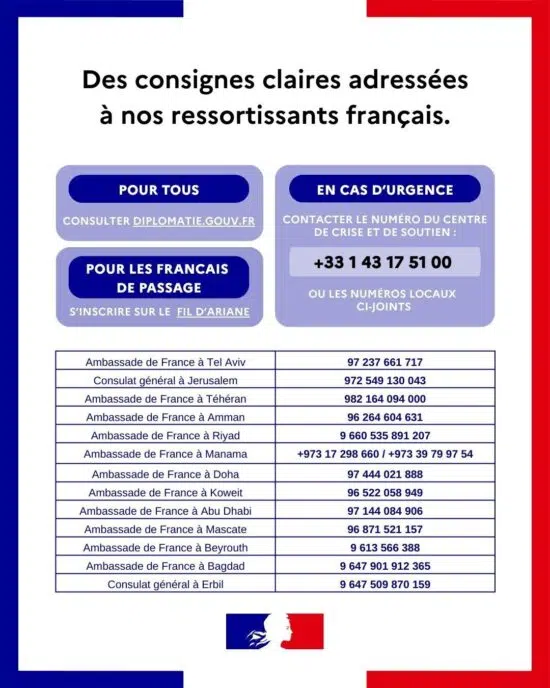 Des consignes claires adressées à nos ressortissants français.

POUR TOUS

CONSULTER DIPLOMATIE.GOUV.FR

POUR LES FRANCAIS DE PASSAGE

S'INSCRIRE SUR LE FIL D'ARIANE

EN CAS D'URGENCE

CONTACTER LE NUMÉRO DU CENTRE DE CRISE ET DE SOUTIEN :

+33 1 43 17 51 00

OU LES NUMÉROS LOCAUX CI-JOINTS

| | |
|---|---|
| Ambassade de France à Tel Aviv | 97 237 661 717 |
| Consulat général à Jerusalem | 972 549 130 043 |
| Ambassade de France à Téhéran | 982 164 094 000 |
| Ambassade de France à Amman | 96 264 604 631 |
| Ambassade de France à Riyad | 9 660 535 891 207 |
| Ambassade de France à Manama | +973 17 298 660 / +973 39 79 97 54 |
| Ambassade de France à Doha | 97 444 021 888 |
| Ambassade de France à Koweit | 96 522 058 949 |
| Ambassade de France à Abu Dhabi | 97 144 084 906 |
| Ambassade de France à Mascate | 96 871 521 157 |
| Ambassade de France à Beyrouth | 9 613 566 388 |
| Ambassade de France à Bagdad | 9 647 901 912 365 |
| Consulat général à Erbil | 9 647 509 870 159 |